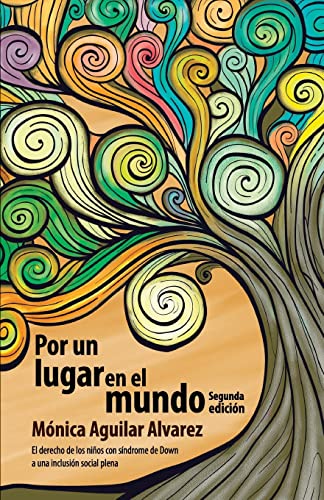 Por un lugar en el mundo Segunda edición

Mónica Aguilar Alvarez

El derecho de los niños con síndrome de Down a una inclusión social plena